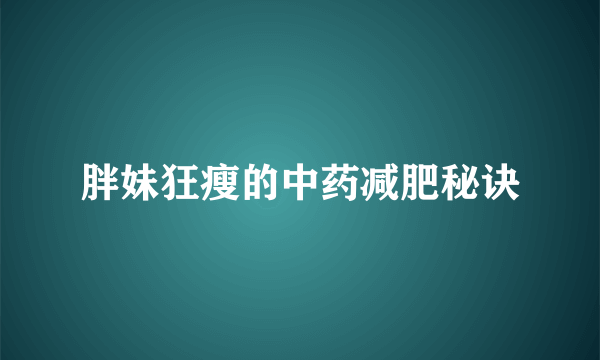 胖妹狂瘦的中药减肥秘诀